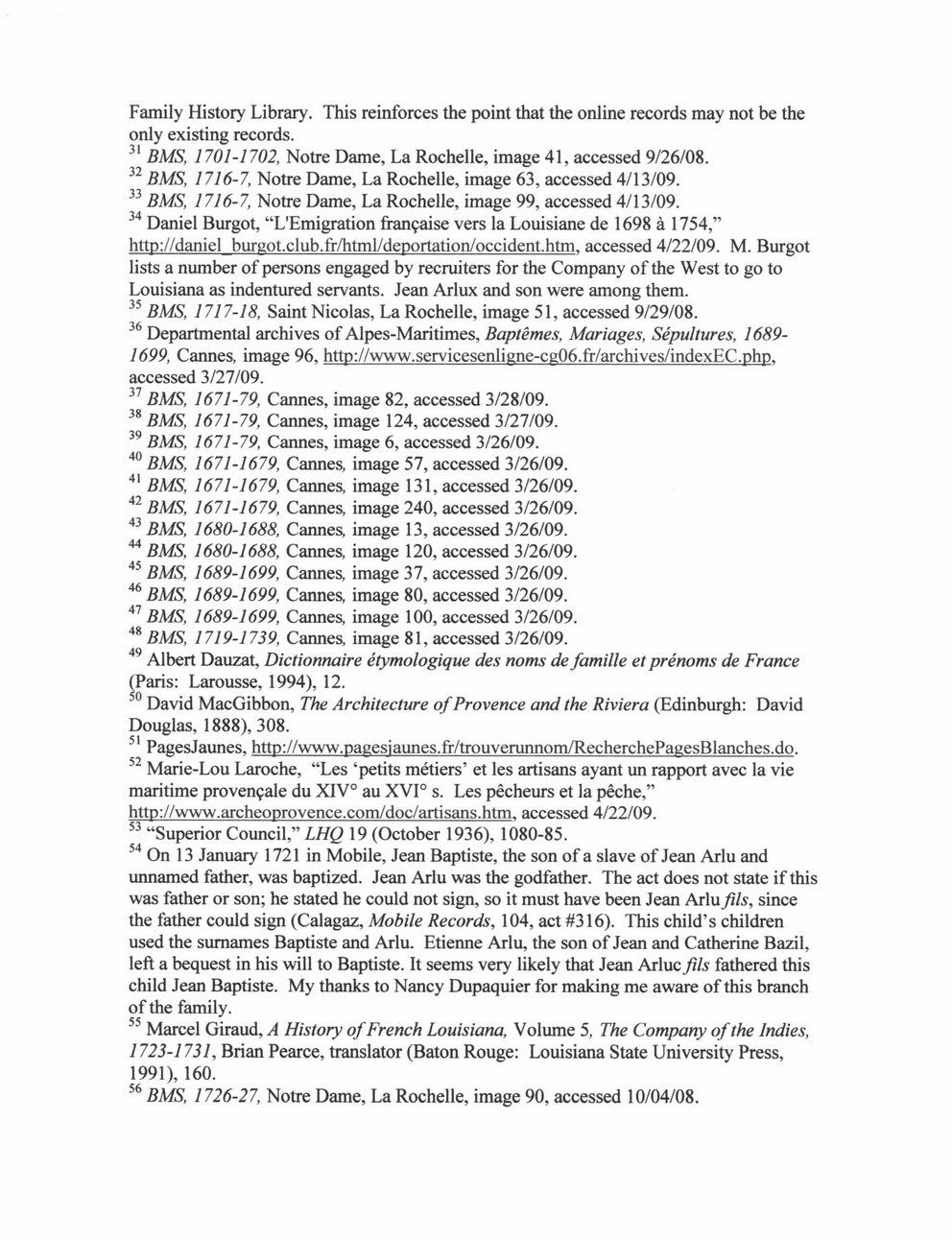 Family History Library. This reinforces the point that the online records may not be the only existing records.
$^{31}$ BMS, 1701-1702, Notre Dame, La Rochelle, image 41, accessed 9/26/08.
$^{32}$ BMS, 1716-7, Notre Dame, La Rochelle, image 63, accessed 4/13/09.
$^{33}$ BMS, 1716-7, Notre Dame, La Rochelle, image 99, accessed 4/13/09.
$^{34}$ Daniel Burgot, "L'Emigration française vers la Louisiane de 1698 à 1754," http://daniel_burgot.club.fr/html/deportation/occident.htm, accessed 4/22/09. M. Burgot lists a number of persons engaged by recruiters for the Company of the West to go to Louisiana as indentured servants. Jean Arlux and son were among them.
$^{35}$ BMS, 1717-18, Saint Nicolas, La Rochelle, image 51, accessed 9/29/08.
$^{36}$ Departmental archives of Alpes-Maritimes, Baptêmes, Mariages, Sépultures, 1689-1699, Cannes, image 96, http://www.servicesenligne-cg06.fr/archives/indexEC.php, accessed 3/27/09.
$^{37}$ BMS, 1671-79, Cannes, image 82, accessed 3/28/09.
$^{38}$ BMS, 1671-79, Cannes, image 124, accessed 3/27/09.
$^{39}$ BMS, 1671-79, Cannes, image 6, accessed 3/26/09.
$^{40}$ BMS, 1671-1679, Cannes, image 57, accessed 3/26/09.
$^{41}$ BMS, 1671-1679, Cannes, image 131, accessed 3/26/09.
$^{42}$ BMS, 1671-1679, Cannes, image 240, accessed 3/26/09.
$^{43}$ BMS, 1680-1688, Cannes, image 13, accessed 3/26/09.
$^{44}$ BMS, 1680-1688, Cannes, image 120, accessed 3/26/09.
$^{45}$ BMS, 1689-1699, Cannes, image 37, accessed 3/26/09.
$^{46}$ BMS, 1689-1699, Cannes, image 80, accessed 3/26/09.
$^{47}$ BMS, 1689-1699, Cannes, image 100, accessed 3/26/09.
$^{48}$ BMS, 1719-1739, Cannes, image 81, accessed 3/26/09.
$^{49}$ Albert Dauzat, Dictionnaire étymologique des noms de famille et prénoms de France (Paris: Larousse, 1994), 12.
$^{50}$ David MacGibbon, The Architecture of Provence and the Riviera (Edinburgh: David Douglas, 1888), 308.
$^{51}$ PagesJaunes, http://www.pagesjaunes.fr/trouverunnom/RecherchePagesBlanches.do.
$^{52}$ Marie-Lou Laroche, "Les 'petits métiers' et les artisans ayant un rapport avec la vie maritime provençale du XIV° au XVI° s. Les pêcheurs et la pêche," http://www.archeoprovence.com/doc/artisans.htm, accessed 4/22/09.
$^{53}$ "Superior Council," LHQ 19 (October 1936), 1080-85.
$^{54}$ On 13 January 1721 in Mobile, Jean Baptiste, the son of a slave of Jean Arlu and unnamed father, was baptized. Jean Arlu was the godfather. The act does not state if this was father or son; he stated he could not sign, so it must have been Jean Arlu fils, since the father could sign (Calagaz, Mobile Records, 104, act #316). This child's children used the surnames Baptiste and Arlu. Etienne Arlu, the son of Jean and Catherine Bazil, left a bequest in his will to Baptiste. It seems very likely that Jean Arluc fils fathered this child Jean Baptiste. My thanks to Nancy Dupaquier for making me aware of this branch of the family.
$^{55}$ Marcel Giraud, A History of French Louisiana, Volume 5, The Company of the Indies, 1723-1731, Brian Pearce, translator (Baton Rouge: Louisiana State University Press, 1991), 160.
$^{56}$ BMS, 1726-27, Notre Dame, La Rochelle, image 90, accessed 10/04/08.